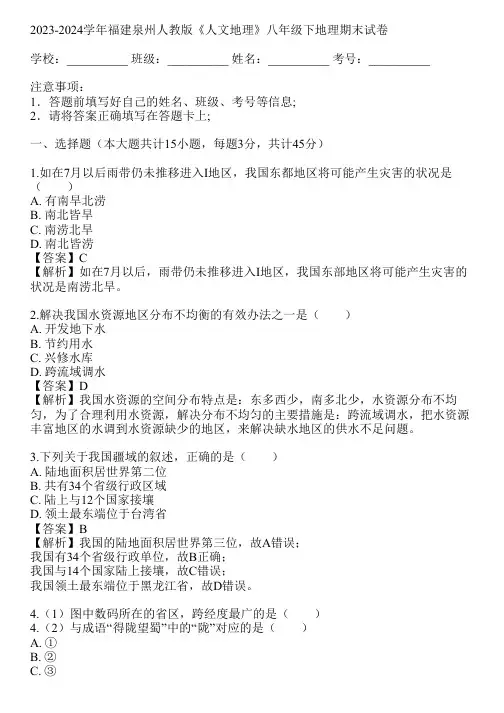 2023-2024学年福建泉州人教版《人文地理》八年级下地理期末试卷

学校：__________ 班级：__________ 姓名：__________ 考号：__________

注意事项：
1．答题前填写好自己的姓名、班级、考号等信息;
2．请将答案正确填写在答题卡上;

一、选择题（本大题共计15小题，每题3分，共计45分）

1.如在7月以后雨带仍未推移进入Ⅰ地区，我国东都地区将可能产生灾害的状况是（　　）
A. 有南旱北涝
B. 南北皆旱
C. 南涝北旱
D. 南北皆涝
【答案】C
【解析】如在7月以后，雨带仍未推移进入Ⅰ地区，我国东部地区将可能产生灾害的状况是南涝北旱。

2.解决我国水资源地区分布不均衡的有效办法之一是（　　）
A. 开发地下水
B. 节约用水
C. 兴修水库
D. 跨流域调水
【答案】D
【解析】我国水资源的空间分布特点是：东多西少，南多北少，水资源分布不均匀，为了合理利用水资源，解决分布不均匀的主要措施是：跨流域调水，把水资源丰富地区的水调到水资源缺少的地区，来解决缺水地区的供水不足问题。

3.下列关于我国疆域的叙述，正确的是（　　）
A. 陆地面积居世界第二位
B. 共有34个省级行政区域
C. 陆上与12个国家接壤
D. 领土最东端位于台湾省
【答案】B
【解析】我国的陆地面积居世界第三位，故A错误；
我国有34个省级行政单位，故B正确；
我国与14个国家陆上接壤，故C错误；
我国领土最东端位于黑龙江省，故D错误。

4.（1）图中数码所在的省区，跨经度最广的是（　　）
4.（2）与成语“得陇望蜀”中的“陇”对应的是（　　）
A. ①
B. ②
C. ③